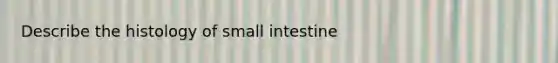 Describe the histology of small intestine